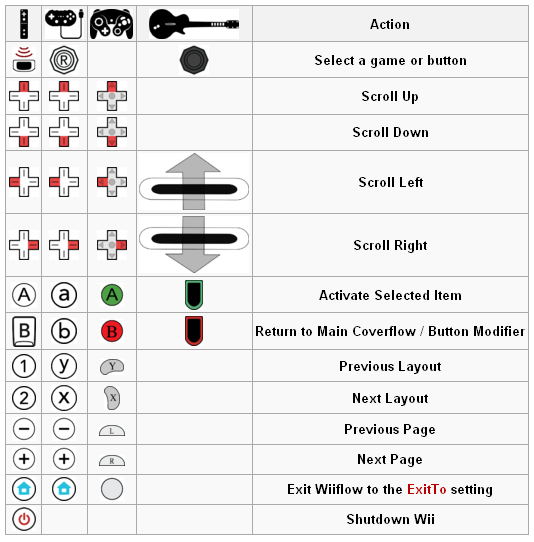 | | | | | Action |
|---|---|---|---|---|
| | R | | | Select a game or button |
| | | | | Scroll Up |
| | | | | Scroll Down |
| | | | | Scroll Left |
| | | | | Scroll Right |
| A | a | A | | Activate Selected Item |
| B | b | B | | Return to Main Coverflow / Button Modifier |
| 1 | y | Y | | Previous Layout |
| 2 | x | X | | Next Layout |
| − | − | L | | Previous Page |
| + | + | R | | Next Page |
| | | | | Exit Wiiflow to the ExitTo setting |
| | | | | Shutdown Wii |